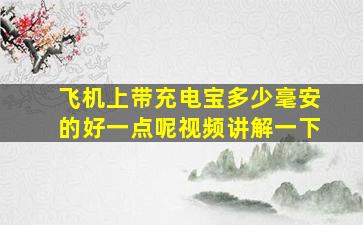 飞机上带充电宝多少毫安的好一点呢视频讲解一下